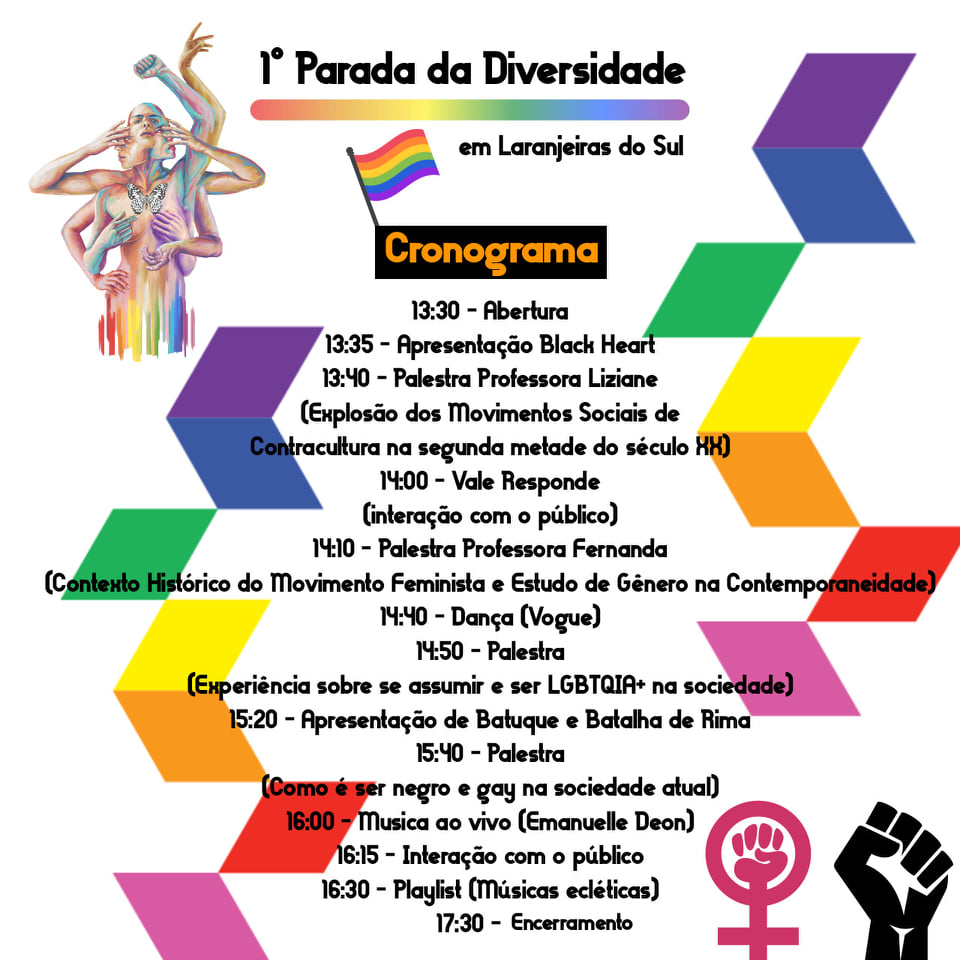 1° Parada da Diversidade

em Laranjeiras do Sul

Cronograma

13:30 - Abertura
13:35 - Apresentação Black Heart
13:40 - Palestra Professora Liziane
(Explosão dos Movimentos Sociais de Contracultura na segunda metade do século XX)
14:00 - Vale Responde
(interação com o público)
14:10 - Palestra Professora Fernanda
(Contexto Histórico do Movimento Feminista e Estudo de Gênero na Contemporaneidade)
14:40 - Dança (Vogue)
14:50 - Palestra
(Experiência sobre se assumir e ser LGBTQIA+ na sociedade)
15:20 - Apresentação de Batuque e Batalha de Rima
15:40 - Palestra
(Como é ser negro e gay na sociedade atual)
16:00 - Musica ao vivo (Emanuelle Deon)
16:15 - Interação com o público
16:30 - Playlist (Músicas ecléticas)
17:30 - Encerramento